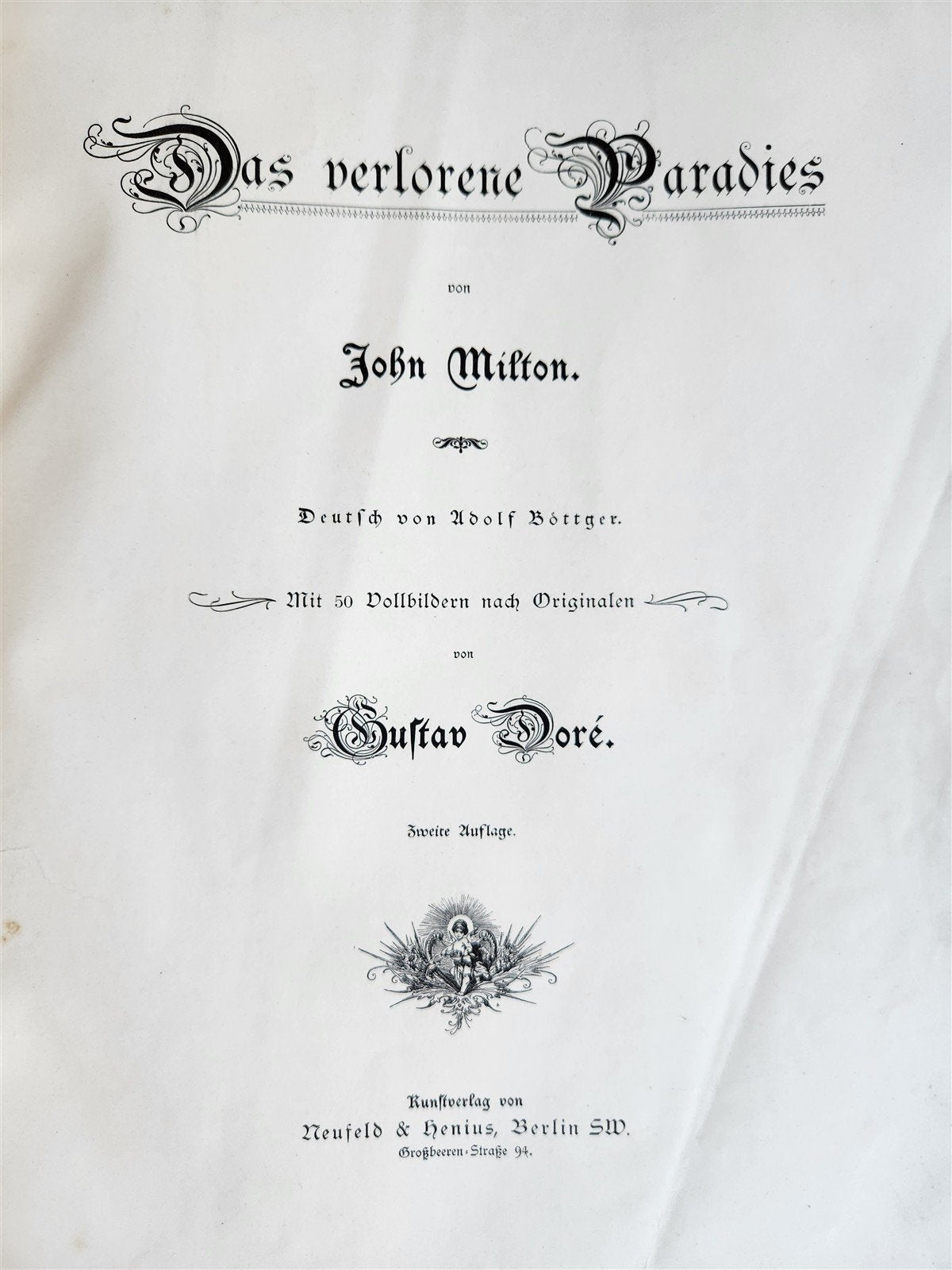 Das verlorene Paradies

von

John Milton.

Deutsch von Adolf Böttger.

Mit 50 Vollbildern nach Originalen

von

Gustav Doré.

Zweite Auflage.

Kunstverlag von
Neufeld & Henius, Berlin SW.
Großbeeren-Straße 94.